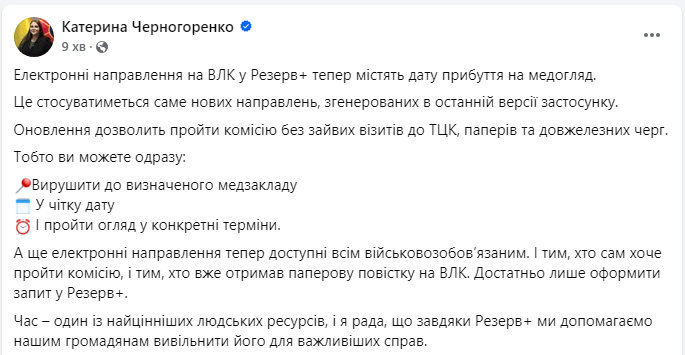 Катерина Черногоренко
9 хв ·

Електронні направлення на ВЛК у Резерв+ тепер містять дату прибуття на медогляд.

Це стосуватиметься саме нових направлень, згенерованих в останній версії застосунку.

Оновлення дозволить пройти комісію без зайвих візитів до ТЦК, паперів та довжелезних черг.

Тобто ви можете одразу:

📍Вирушити до визначеного медзакладу
🗓️ У чітку дату
⏰ І пройти огляд у конкретні терміни.

А ще електронні направлення тепер доступні всім військовозобов'язаним. І тим, хто сам хоче пройти комісію, і тим, хто вже отримав паперову повістку на ВЛК. Достатньо лише оформити запит у Резерв+.

Час – один із найцінніших людських ресурсів, і я рада, що завдяки Резерв+ ми допомагаємо нашим громадянам вивільнити його для важливіших справ.